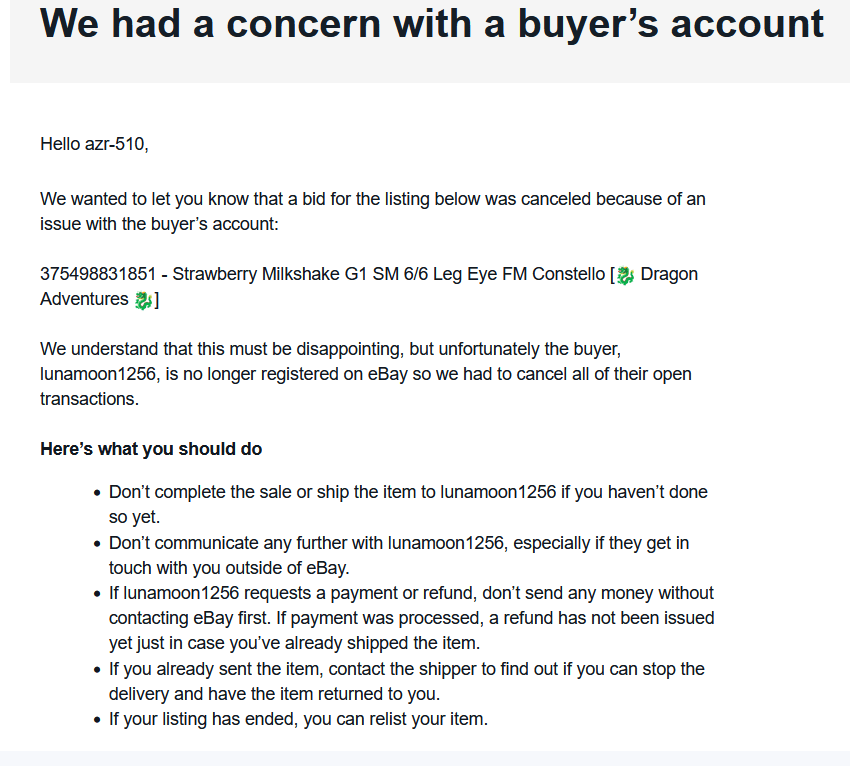 We had a concern with a buyer’s account

Hello azr-510,

We wanted to let you know that a bid for the listing below was canceled because of an issue with the buyer’s account:

375498831851 - Strawberry Milkshake G1 SM 6/6 Leg Eye FM Constello [🐉 Dragon Adventures 🐉]

We understand that this must be disappointing, but unfortunately the buyer, lunamoon1256, is no longer registered on eBay so we had to cancel all of their open transactions.

Here’s what you should do

- Don’t complete the sale or ship the item to lunamoon1256 if you haven’t done so yet.
- Don’t communicate any further with lunamoon1256, especially if they get in touch with you outside of eBay.
- If lunamoon1256 requests a payment or refund, don’t send any money without contacting eBay first. If payment was processed, a refund has not been issued yet just in case you’ve already shipped the item.
- If you already sent the item, contact the shipper to find out if you can stop the delivery and have the item returned to you.
- If your listing has ended, you can relist your item.